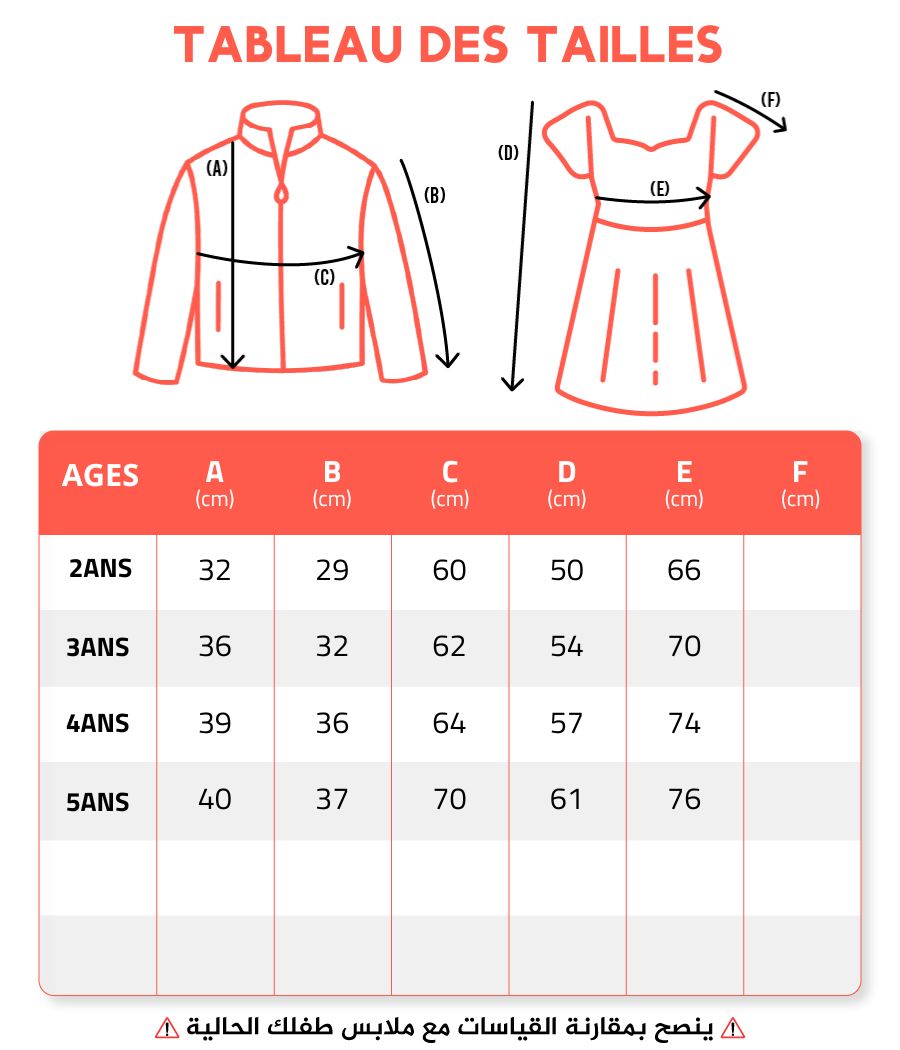 TABLEAU DES TAILLES

(A)
(B)
(C)
(D)
(E)
(F)

| AGES | A (cm) | B (cm) | C (cm) | D (cm) | E (cm) | F (cm) |
|---|---|---|---|---|---|---|
| 2ANS | 32 | 29 | 60 | 50 | 66 | |
| 3ANS | 36 | 32 | 62 | 54 | 70 | |
| 4ANS | 39 | 36 | 64 | 57 | 74 | |
| 5ANS | 40 | 37 | 70 | 61 | 76 | |
| | | | | | | |
| | | | | | | |

⚠ ينصح بمقارنة القياسات مع ملابس طفلك الحالية ⚠